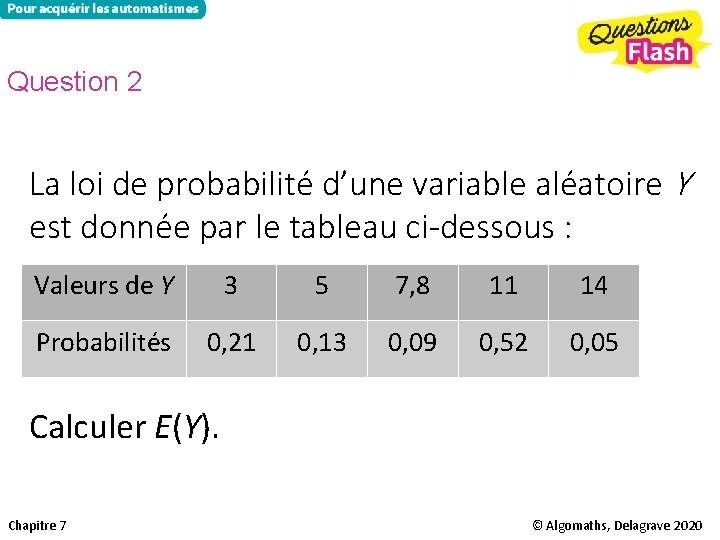 Pour acquérir les automatismes

Questions Flash

Question 2

La loi de probabilité d'une variable aléatoire $Y$ est donnée par le tableau ci-dessous :

| Valeurs de $Y$ | 3 | 5 | 7,8 | 11 | 14 |
|---|---|---|---|---|---|
| Probabilités | 0,21 | 0,13 | 0,09 | 0,52 | 0,05 |

Calculer $E(Y)$.

Chapitre 7

© Algomaths, Delagrave 2020